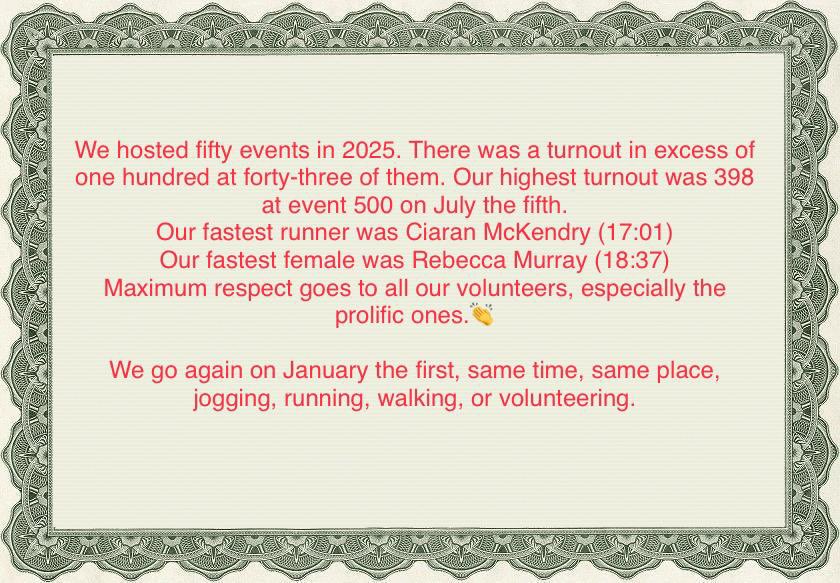 We hosted fifty events in 2025. There was a turnout in excess of one hundred at forty-three of them. Our highest turnout was 398 at event 500 on July the fifth.
Our fastest runner was Ciaran McKendry (17:01)
Our fastest female was Rebecca Murray (18:37)
Maximum respect goes to all our volunteers, especially the prolific ones.👏

We go again on January the first, same time, same place, jogging, running, walking, or volunteering.